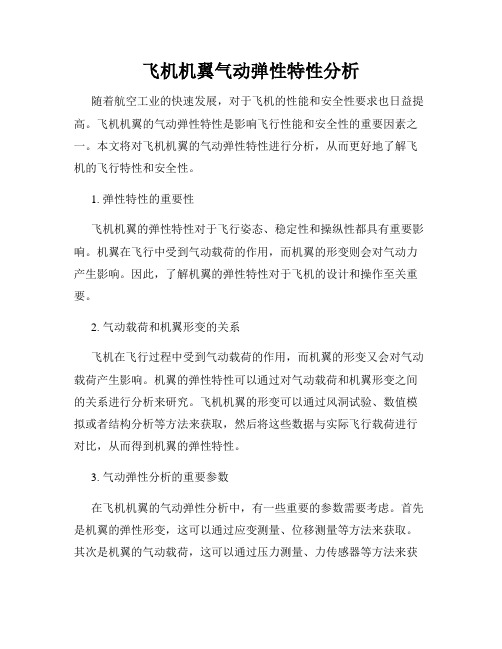 飞机机翼气动弹性特性分析

随着航空工业的快速发展，对于飞机的性能和安全性要求也日益提高。飞机机翼的气动弹性特性是影响飞行性能和安全性的重要因素之一。本文将对飞机机翼的气动弹性特性进行分析，从而更好地了解飞机的飞行特性和安全性。

1. 弹性特性的重要性

飞机机翼的弹性特性对于飞行姿态、稳定性和操纵性都具有重要影响。机翼在飞行中受到气动载荷的作用，而机翼的形变则会对气动力产生影响。因此，了解机翼的弹性特性对于飞机的设计和操作至关重要。

2. 气动载荷和机翼形变的关系

飞机在飞行过程中受到气动载荷的作用，而机翼的形变又会对气动载荷产生影响。机翼的弹性特性可以通过对气动载荷和机翼形变之间的关系进行分析来研究。飞机机翼的形变可以通过风洞试验、数值模拟或者结构分析等方法来获取，然后将这些数据与实际飞行载荷进行对比，从而得到机翼的弹性特性。

3. 气动弹性分析的重要参数

在飞机机翼的气动弹性分析中，有一些重要的参数需要考虑。首先是机翼的弹性形变，这可以通过应变测量、位移测量等方法来获取。其次是机翼的气动载荷，这可以通过压力测量、力传感器等方法来获